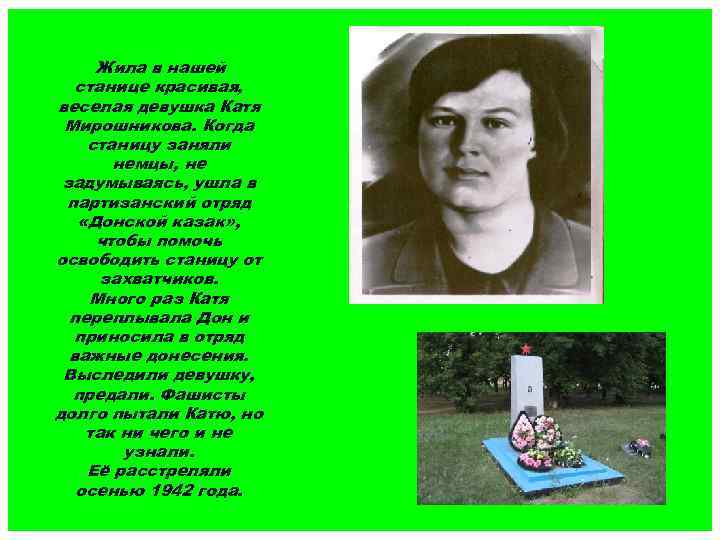 Жила в нашей станице красивая, веселая девушка Катя Мирошникова. Когда станицу заняли немцы, не задумываясь, ушла в партизанский отряд «Донской казак», чтобы помочь освободить станицу от захватчиков.
Много раз Катя переплывала Дон и приносила в отряд важные донесения. Выследили девушку, предали. Фашисты долго пытали Катю, но так ни чего и не узнали.
Её расстреляли осенью 1942 года.